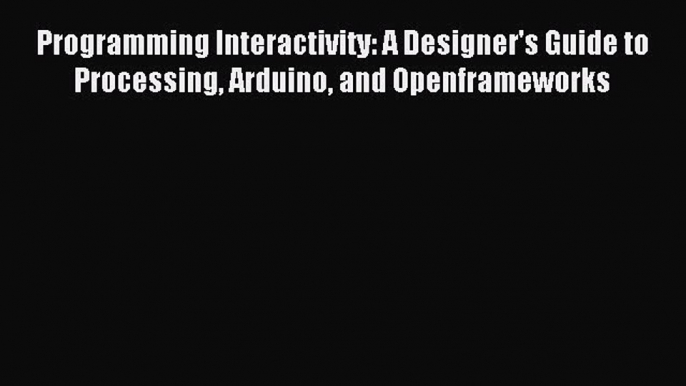 Programming Interactivity: A Designer's Guide to Processing, Arduino, and Openframeworks